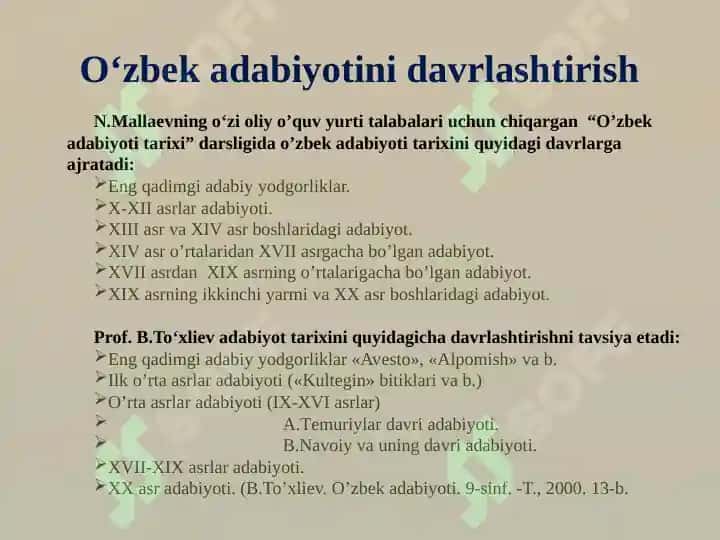 O‘zbek adabiyotini davrlashtirish

N.Mallaevning o‘zi oliy o’quv yurti talabalari uchun chiqargan “O’zbek adabiyoti tarixi” darsligida o’zbek adabiyoti tarixini quyidagi davrlarga ajratadi:
➢Eng qadimgi adabiy yodgorliklar.
➢X-XII asrlar adabiyoti.
➢XIII asr va XIV asr boshlaridagi adabiyot.
➢XIV asr o’rtalaridan XVII asrgacha bo’lgan adabiyot.
➢XVII asrdan XIX asrning o’rtalarigacha bo’lgan adabiyot.
➢XIX asrning ikkinchi yarmi va XX asr boshlaridagi adabiyot.

Prof. B.To‘xliev adabiyot tarixini quyidagicha davrlashtirishni tavsiya etadi:
➢Eng qadimgi adabiy yodgorliklar «Avesto», «Alpomish» va b.
➢Ilk o’rta asrlar adabiyoti («Kultegin» bitiklari va b.)
➢O’rta asrlar adabiyoti (IX-XVI asrlar)
➢ A.Temuriylar davri adabiyoti.
➢ B.Navoiy va uning davri adabiyoti.
➢XVII-XIX asrlar adabiyoti.
➢XX asr adabiyoti. (B.To’xliev. O’zbek adabiyoti. 9-sinf. -T., 2000. 13-b.